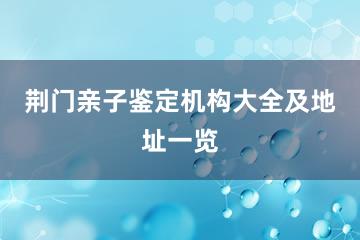 荆门亲子鉴定机构大全及地址一览